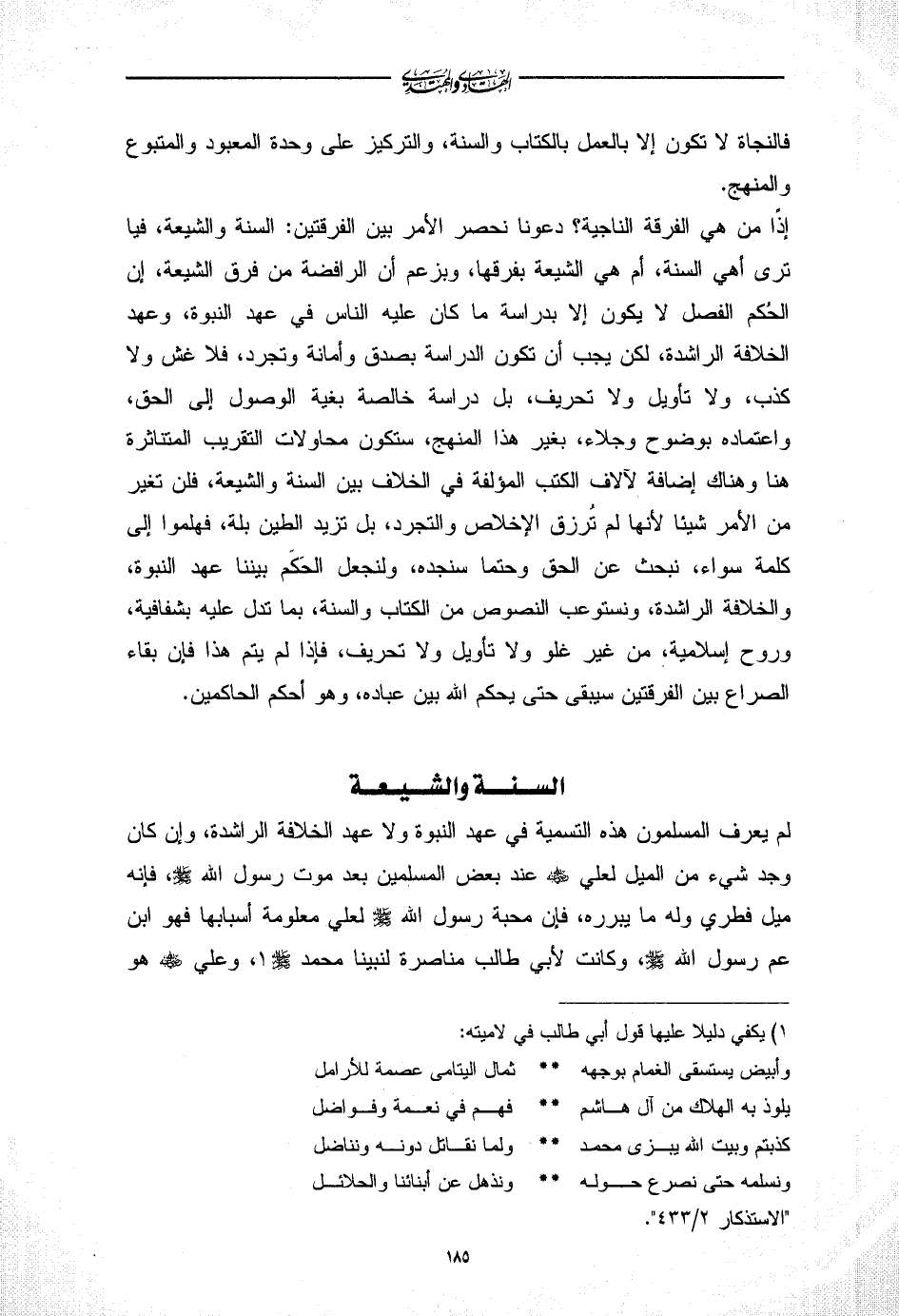 السنة والشيعة

فالنجاة لا تكون إلا بالعمل بالكتاب والسنة، والتركيز على وحدة المعبود والمتبوع والمنهج.

إذًا من هي الفرقة الناجية؟ دعونا نحصر الأمر بين الفرقتين: السنة والشيعة، فيا ترى أهي السنة، أم هي الشيعة بفرقها، وبزعم أن الرافضة من فرق الشيعة، إن الحُكم الفصل لا يكون إلا بدراسة ما كان عليه الناس في عهد النبوة، وعهد الخلافة الراشدة، لكن يجب أن تكون الدراسة بصدق وأمانة وتجرد، فلا غش ولا كذب، ولا تأويل ولا تحريف، بل دراسة خالصة بغية الوصول إلى الحق، واعتماده بوضوح وجلاء، بغير هذا المنهج، ستكون محاولات التقريب المتناثرة هنا وهناك إضافة لآلاف الكتب المؤلفة في الخلاف بين السنة والشيعة، فلن تغير من الأمر شيئا لأنها لم تُرزق الإخلاص والتجرد، بل تزيد الطين بلة، فهلموا إلى كلمة سواء، نبحث عن الحق وحتما سنجده، ولنجعل الحَكَم بيننا عهد النبوة، والخلافة الراشدة، ونستوعب النصوص من الكتاب والسنة، بما تدل عليه بشفافية، وروح إسلامية، من غير غلو ولا تأويل ولا تحريف، فإذا لم يتم هذا فإن بقاء الصراع بين الفرقتين سيبقى حتى يحكم الله بين عباده، وهو أحكم الحاكمين.

السنة والشيعة

لم يعرف المسلمون هذه التسمية في عهد النبوة ولا عهد الخلافة الراشدة، وإن كان وجد شيء من الميل لعلي ﷺ عند بعض المسلمين بعد موت رسول الله ﷺ، فإنه ميل فطري وله ما يبرره، فإن محبة رسول الله ﷺ لعلي معلومة أسبابها فهو ابن عم رسول الله ﷺ، وكانت لأبي طالب مناصرة لنبينا محمد ﷺ١، وعلي ﷺ هو

١) يكفي دليلا عليها قول أبي طالب في لاميته:

وأبيض يستسقى الغمام بوجهه ** ثمال اليتامى عصمة للأرامل
يلوذ به الهلاك من آل هاشم ** فهم في نعمة وفواضل
كذبتم وبيت الله يبزى محمد ** ولما نقاتل دونه ونناضل
ونسلمه حتى نصرع حوله ** ونذهل عن أبنائنا والحلائل

"الاستذكار ٤٣٣/٢".

١٨٥